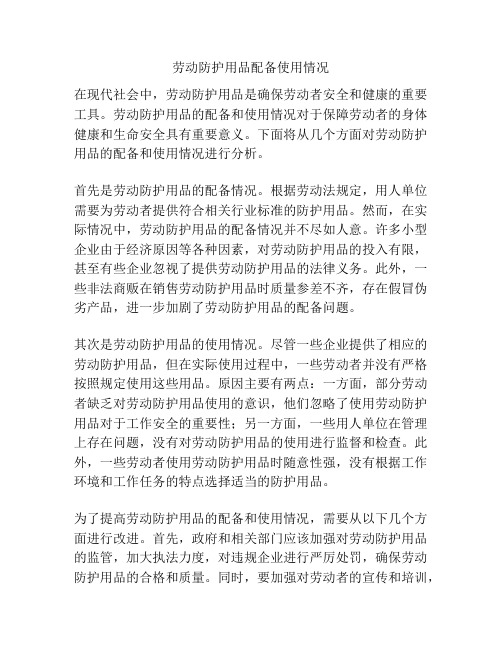 劳动防护用品配备使用情况

在现代社会中，劳动防护用品是确保劳动者安全和健康的重要工具。劳动防护用品的配备和使用情况对于保障劳动者的身体健康和生命安全具有重要意义。下面将从几个方面对劳动防护用品的配备和使用情况进行分析。

首先是劳动防护用品的配备情况。根据劳动法规定，用人单位需要为劳动者提供符合相关行业标准的防护用品。然而，在实际情况中，劳动防护用品的配备情况并不尽如人意。许多小型企业由于经济原因等各种因素，对劳动防护用品的投入有限，甚至有些企业忽视了提供劳动防护用品的法律义务。此外，一些非法商贩在销售劳动防护用品时质量参差不齐，存在假冒伪劣产品，进一步加剧了劳动防护用品的配备问题。

其次是劳动防护用品的使用情况。尽管一些企业提供了相应的劳动防护用品，但在实际使用过程中，一些劳动者并没有严格按照规定使用这些用品。原因主要有两点：一方面，部分劳动者缺乏对劳动防护用品使用的意识，他们忽略了使用劳动防护用品对于工作安全的重要性；另一方面，一些用人单位在管理上存在问题，没有对劳动防护用品的使用进行监督和检查。此外，一些劳动者使用劳动防护用品时随意性强，没有根据工作环境和工作任务的特点选择适当的防护用品。

为了提高劳动防护用品的配备和使用情况，需要从以下几个方面进行改进。首先，政府和相关部门应该加强对劳动防护用品的监管，加大执法力度，对违规企业进行严厉处罚，确保劳动防护用品的合格和质量。同时，要加强对劳动者的宣传和培训，